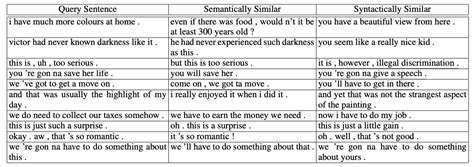 | Query Sentence | Semantically Similar | Syntactically Similar |
|---|---|---|
| i have much more colours at home . | even if there was food , would n't it be at least 300 years old ? | you have a beautiful view from here . |
| victor had never known darkness like it . | he had never experienced such darkness as this . | you seem like a really nice kid . |
| this is , uh , too serious . | but this is too serious . | it is , however , illegal discrimination . |
| you 're gon na save her life . | you will save her . | you 're gon na give a speech . |
| we 've got to get a move on . | come on , we got ta move . | you 'll have to get in there . |
| and that was usually the highlight of my day . | i really enjoyed it when i did it . | and yet that was not the strangest aspect of the painting . |
| we do need to collect our taxes somehow . | we have to earn the money we need . | now i have to do my job . |
| this is just such a surprise . | oh . this is a surprise . | this is just a little gain . |
| okay . aw , that 's so romantic . | it 's so romantic ! | oh . well , that 's not good . |
| we 're gon na have to do something about this . | we 'll have to do something about that . | we 're gon na have to do something about yours . |